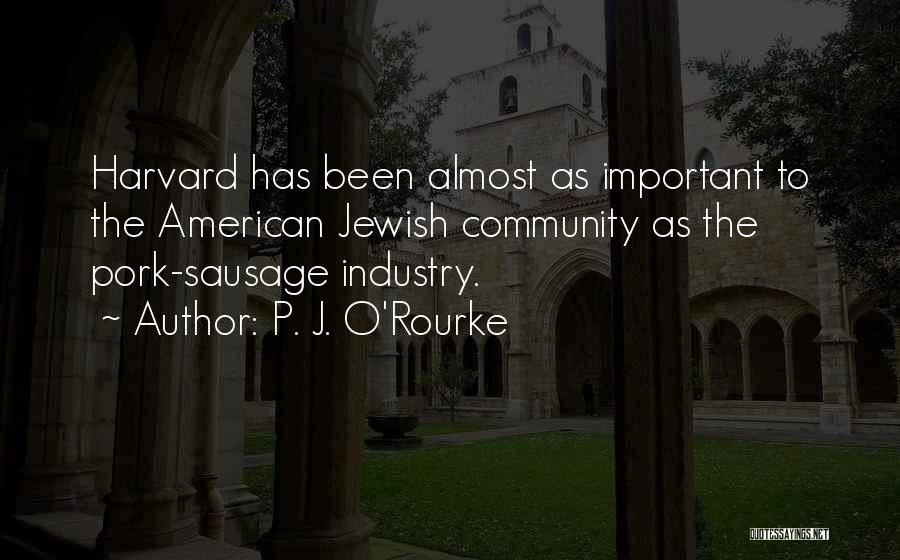 Harvard has been almost as important to the American Jewish community as the pork-sausage industry.
~ Author: P. J. O'Rourke

QUOTESSAYINGS.NET